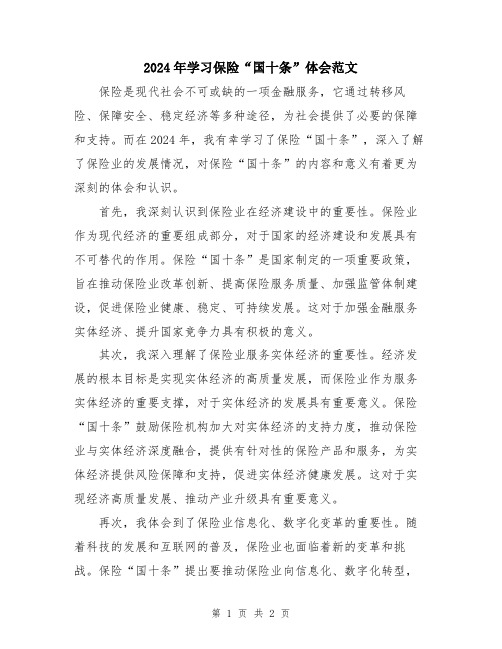 2024年学习保险“国十条”体会范文

保险是现代社会不可或缺的一项金融服务，它通过转移风险、保障安全、稳定经济等多种途径，为社会提供了必要的保障和支持。而在2024年，我有幸学习了保险“国十条”，深入了解了保险业的发展情况，对保险“国十条”的内容和意义有着更为深刻的体会和认识。

首先，我深刻认识到保险业在经济建设中的重要性。保险业作为现代经济的重要组成部分，对于国家的经济建设和发展具有不可替代的作用。保险“国十条”是国家制定的一项重要政策，旨在推动保险业改革创新、提高保险服务质量、加强监管体制建设，促进保险业健康、稳定、可持续发展。这对于加强金融服务实体经济、提升国家竞争力具有积极的意义。

其次，我深入理解了保险业服务实体经济的重要性。经济发展的根本目标是实现实体经济的高质量发展，而保险业作为服务实体经济的重要支撑，对于实体经济的发展具有重要意义。保险“国十条”鼓励保险机构加大对实体经济的支持力度，推动保险业与实体经济深度融合，提供有针对性的保险产品和服务，为实体经济提供风险保障和支持，促进实体经济健康发展。这对于实现经济高质量发展、推动产业升级具有重要意义。

再次，我体会到了保险业信息化、数字化变革的重要性。随着科技的发展和互联网的普及，保险业也面临着新的变革和挑战。保险“国十条”提出要推动保险业向信息化、数字化转型，

第 1 页 共 2 页